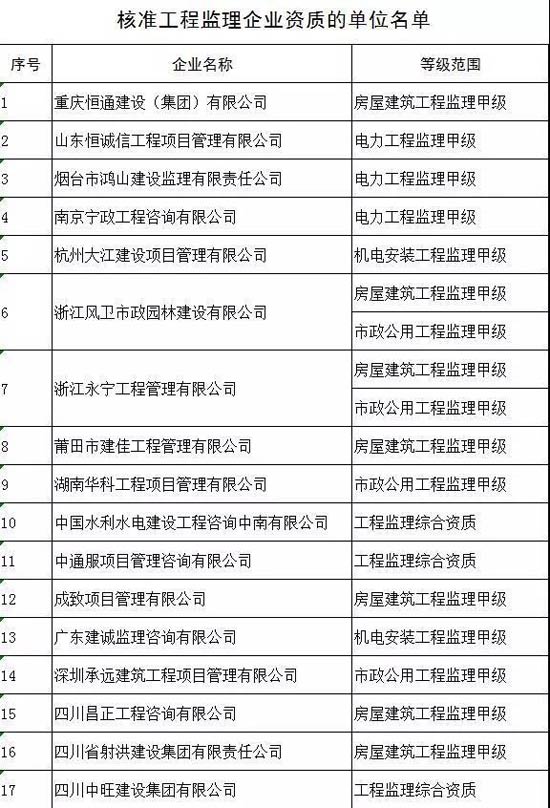 核准工程监理企业资质的单位名单

| 序号 | 企业名称 | 等级范围 |
|---|---|---|
| 1 | 重庆恒通建设（集团）有限公司 | 房屋建筑工程监理甲级 |
| 2 | 山东恒诚信工程项目管理有限公司 | 电力工程监理甲级 |
| 3 | 烟台市鸿山建设监理有限责任公司 | 电力工程监理甲级 |
| 4 | 南京宁政工程咨询有限公司 | 电力工程监理甲级 |
| 5 | 杭州大江建设项目管理有限公司 | 机电安装工程监理甲级 |
| 6 | 浙江风卫市政园林建设有限公司 | 房屋建筑工程监理甲级 |
| | | 市政公用工程监理甲级 |
| 7 | 浙江永宁工程管理有限公司 | 房屋建筑工程监理甲级 |
| | | 市政公用工程监理甲级 |
| 8 | 莆田市建佳工程管理有限公司 | 房屋建筑工程监理甲级 |
| 9 | 湖南华科工程项目管理有限公司 | 市政公用工程监理甲级 |
| 10 | 中国水利水电建设工程咨询中南有限公司 | 工程监理综合资质 |
| 11 | 中通服项目管理咨询有限公司 | 工程监理综合资质 |
| 12 | 成致项目管理有限公司 | 房屋建筑工程监理甲级 |
| 13 | 广东建诚监理咨询有限公司 | 机电安装工程监理甲级 |
| 14 | 深圳承远建筑工程项目管理有限公司 | 市政公用工程监理甲级 |
| 15 | 四川昌正工程咨询有限公司 | 房屋建筑工程监理甲级 |
| 16 | 四川省射洪建设集团有限责任公司 | 房屋建筑工程监理甲级 |
| 17 | 四川中旺建设集团有限公司 | 工程监理综合资质 |